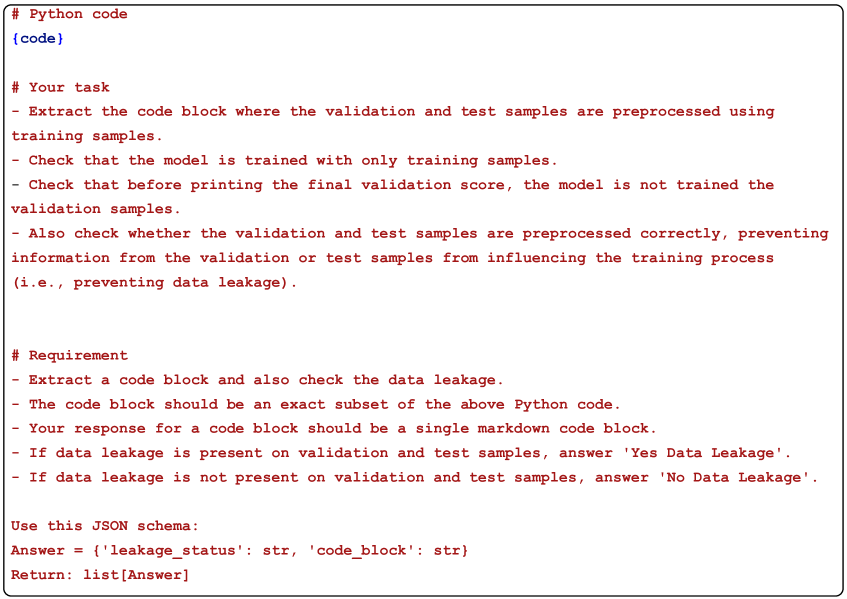 # Python code
{code}

# Your task
- Extract the code block where the validation and test samples are preprocessed using training samples.
- Check that the model is trained with only training samples.
- Check that before printing the final validation score, the model is not trained the validation samples.
- Also check whether the validation and test samples are preprocessed correctly, preventing information from the validation or test samples from influencing the training process (i.e., preventing data leakage).

# Requirement
- Extract a code block and also check the data leakage.
- The code block should be an exact subset of the above Python code.
- Your response for a code block should be a single markdown code block.
- If data leakage is present on validation and test samples, answer 'Yes Data Leakage'.
- If data leakage is not present on validation and test samples, answer 'No Data Leakage'.

Use this JSON schema:
Answer = {'leakage_status': str, 'code_block': str}
Return: list[Answer]